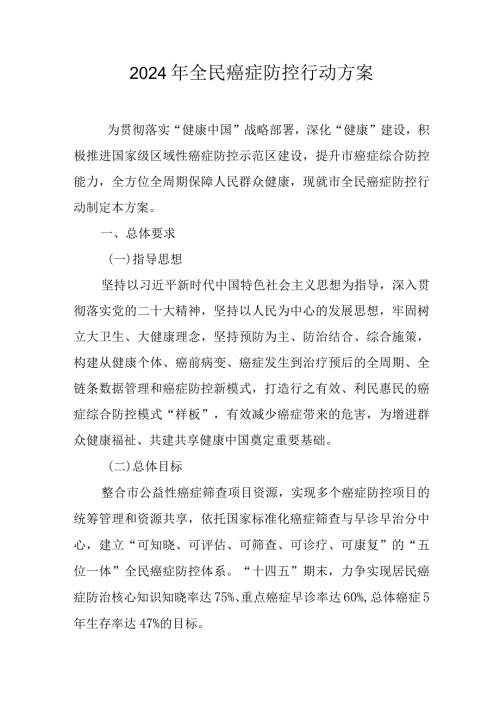 2024年全民癌症防控行动方案

为贯彻落实“健康中国”战略部署，深化“健康”建设，积极推进国家级区域性癌症防控示范区建设，提升市癌症综合防控能力，全方位全周期保障人民群众健康，现就市全民癌症防控行动制定本方案。

一、总体要求

(一)指导思想

坚持以习近平新时代中国特色社会主义思想为指导，深入贯彻落实党的二十大精神，坚持以人民为中心的发展思想，牢固树立大卫生、大健康理念，坚持预防为主、防治结合、综合施策，构建从健康个体、癌前病变、癌症发生到治疗预后的全周期、全链条数据管理和癌症防控新模式，打造行之有效、利民惠民的癌症综合防控模式“样板”，有效减少癌症带来的危害，为增进群众健康福祉、共建共享健康中国奠定重要基础。

(二)总体目标

整合市公益性癌症筛查项目资源，实现多个癌症防控项目的统筹管理和资源共享，依托国家标准化癌症筛查与早诊早治分中心，建立“可知晓、可评估、可筛查、可诊疗、可康复”的“五位一体”全民癌症防控体系。“十四五”期末，力争实现居民癌症防治核心知识知晓率达75%、重点癌症早诊率达60%，总体癌症5年生存率达47%的目标。